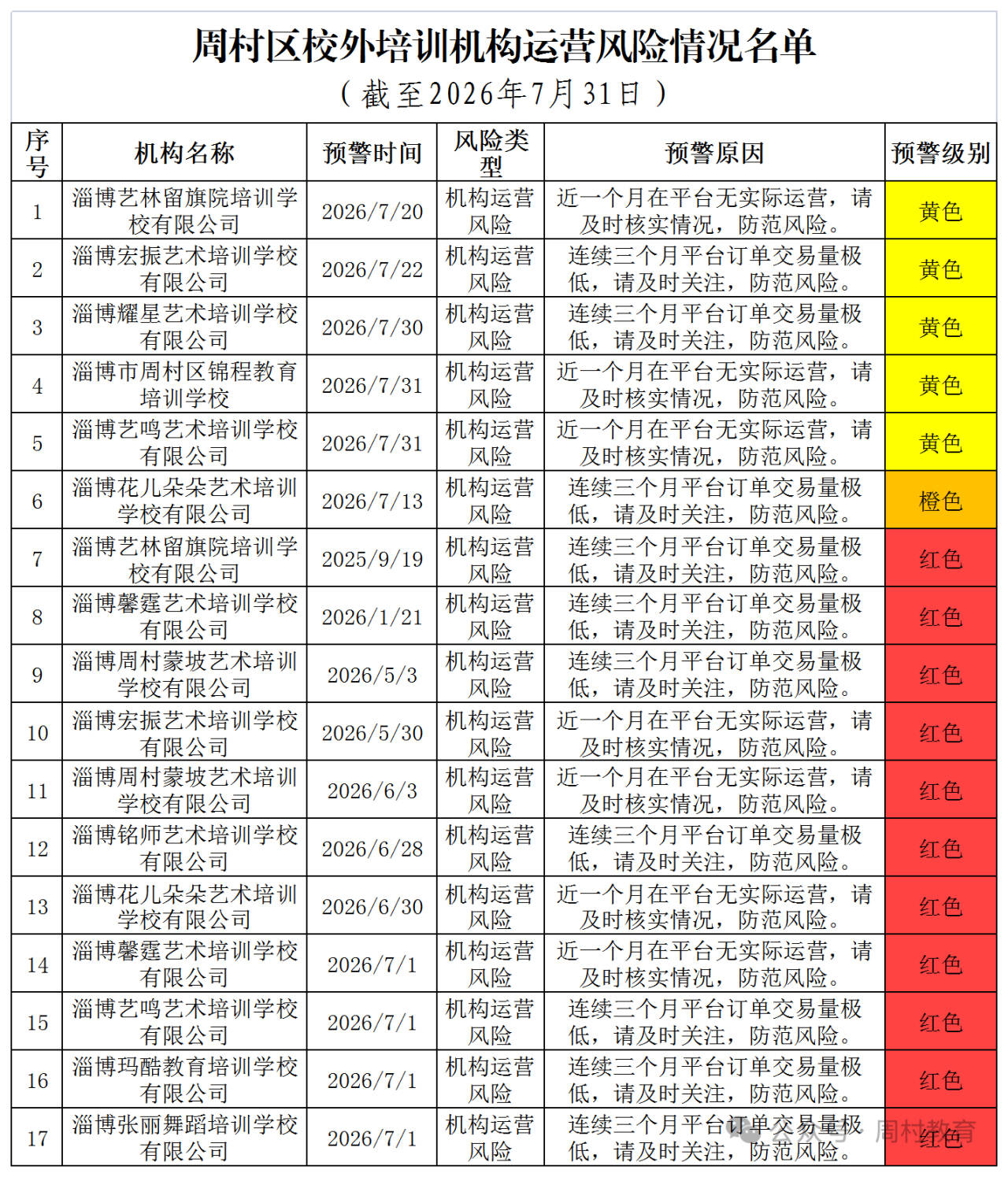 周村区校外培训机构运营风险情况名单

（截至2026年7月31日）

| 序号 | 机构名称 | 预警时间 | 风险类型 | 预警原因 | 预警级别 |
|---|---|---|---|---|---|
| 1 | 淄博艺林留旗院培训学校有限公司 | 2026/7/20 | 机构运营风险 | 近一个月在平台无实际运营，请及时核实情况，防范风险。 | 黄色 |
| 2 | 淄博宏振艺术培训学校有限公司 | 2026/7/22 | 机构运营风险 | 连续三个月平台订单交易量极低，请及时关注，防范风险。 | 黄色 |
| 3 | 淄博耀星艺术培训学校有限公司 | 2026/7/30 | 机构运营风险 | 连续三个月平台订单交易量极低，请及时关注，防范风险。 | 黄色 |
| 4 | 淄博市周村区锦程教育培训学校 | 2026/7/31 | 机构运营风险 | 近一个月在平台无实际运营，请及时核实情况，防范风险。 | 黄色 |
| 5 | 淄博艺鸣艺术培训学校有限公司 | 2026/7/31 | 机构运营风险 | 近一个月在平台无实际运营，请及时核实情况，防范风险。 | 黄色 |
| 6 | 淄博花儿朵朵艺术培训学校有限公司 | 2026/7/13 | 机构运营风险 | 连续三个月平台订单交易量极低，请及时关注，防范风险。 | 橙色 |
| 7 | 淄博艺林留旗院培训学校有限公司 | 2025/9/19 | 机构运营风险 | 连续三个月平台订单交易量极低，请及时关注，防范风险。 | 红色 |
| 8 | 淄博馨霆艺术培训学校有限公司 | 2026/1/21 | 机构运营风险 | 连续三个月平台订单交易量极低，请及时关注，防范风险。 | 红色 |
| 9 | 淄博周村蒙坡艺术培训学校有限公司 | 2026/5/3 | 机构运营风险 | 连续三个月平台订单交易量极低，请及时关注，防范风险。 | 红色 |
| 10 | 淄博宏振艺术培训学校有限公司 | 2026/5/30 | 机构运营风险 | 近一个月在平台无实际运营，请及时核实情况，防范风险。 | 红色 |
| 11 | 淄博周村蒙坡艺术培训学校有限公司 | 2026/6/3 | 机构运营风险 | 近一个月在平台无实际运营，请及时核实情况，防范风险。 | 红色 |
| 12 | 淄博铭师艺术培训学校有限公司 | 2026/6/28 | 机构运营风险 | 连续三个月平台订单交易量极低，请及时关注，防范风险。 | 红色 |
| 13 | 淄博花儿朵朵艺术培训学校有限公司 | 2026/6/30 | 机构运营风险 | 近一个月在平台无实际运营，请及时核实情况，防范风险。 | 红色 |
| 14 | 淄博馨霆艺术培训学校有限公司 | 2026/7/1 | 机构运营风险 | 近一个月在平台无实际运营，请及时核实情况，防范风险。 | 红色 |
| 15 | 淄博艺鸣艺术培训学校有限公司 | 2026/7/1 | 机构运营风险 | 连续三个月平台订单交易量极低，请及时关注，防范风险。 | 红色 |
| 16 | 淄博玛酷教育培训学校有限公司 | 2026/7/1 | 机构运营风险 | 连续三个月平台订单交易量极低，请及时关注，防范风险。 | 红色 |
| 17 | 淄博张丽舞蹈培训学校有限公司 | 2026/7/1 | 机构运营风险 | 连续三个月平台订单交易量极低，请及时关注，防范风险。 | 红色 |

公众号 · 周村教育